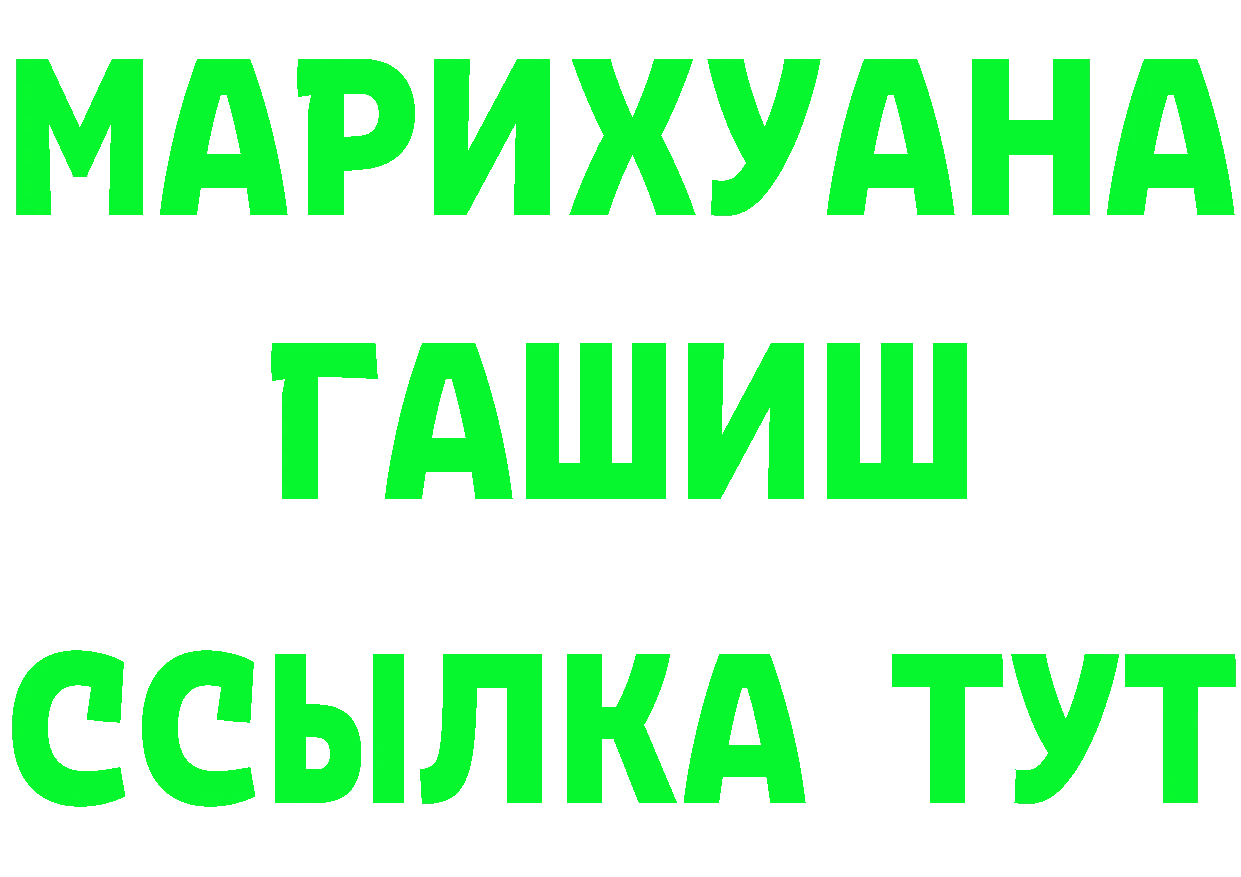 МАРИХУАНА
ГАШИШ
ССЫЛКА ТУТ